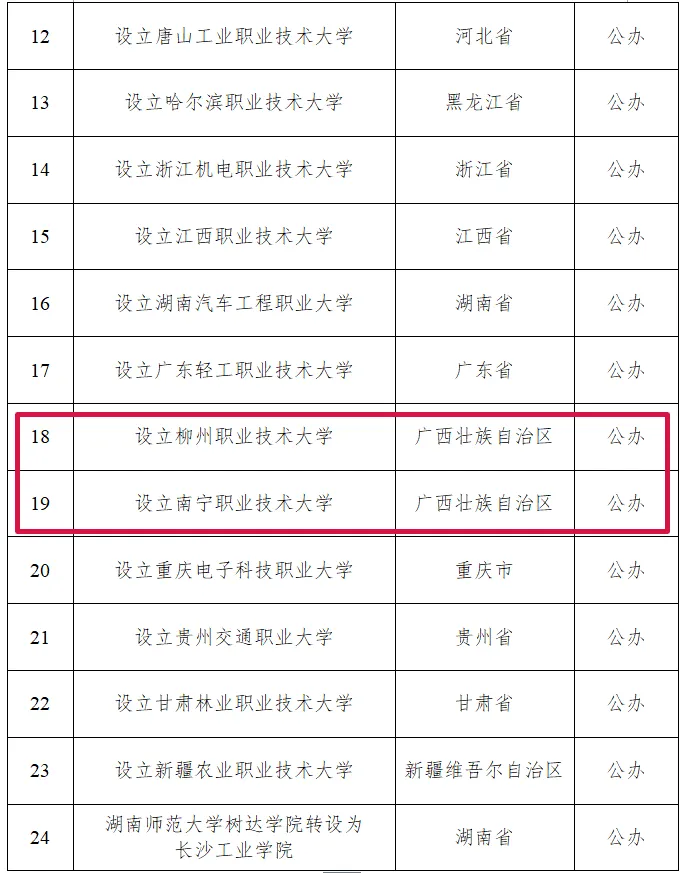 | 12 | 设立唐山工业职业技术大学 | 河北省 | 公办 |
|---|---|---|---|
| 13 | 设立哈尔滨职业技术大学 | 黑龙江省 | 公办 |
| 14 | 设立浙江机电职业技术大学 | 浙江省 | 公办 |
| 15 | 设立江西职业技术大学 | 江西省 | 公办 |
| 16 | 设立湖南汽车工程职业大学 | 湖南省 | 公办 |
| 17 | 设立广东轻工职业技术大学 | 广东省 | 公办 |
| 18 | 设立柳州职业技术大学 | 广西壮族自治区 | 公办 |
| 19 | 设立南宁职业技术大学 | 广西壮族自治区 | 公办 |
| 20 | 设立重庆电子科技职业大学 | 重庆市 | 公办 |
| 21 | 设立贵州交通职业大学 | 贵州省 | 公办 |
| 22 | 设立甘肃林业职业技术大学 | 甘肃省 | 公办 |
| 23 | 设立新疆农业职业技术大学 | 新疆维吾尔自治区 | 公办 |
| 24 | 湖南师范大学树达学院转设为长沙工业学院 | 湖南省 | 公办 |